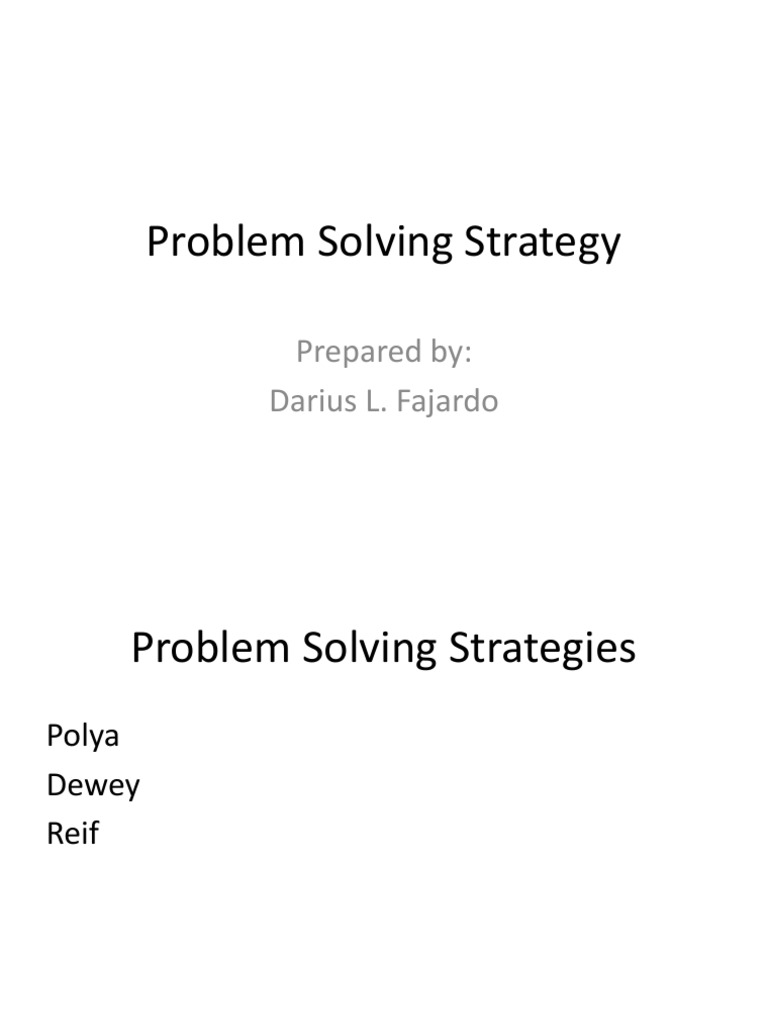 Problem Solving Strategy

Prepared by:
Darius L. Fajardo

Problem Solving Strategies

Polya
Dewey
Reif